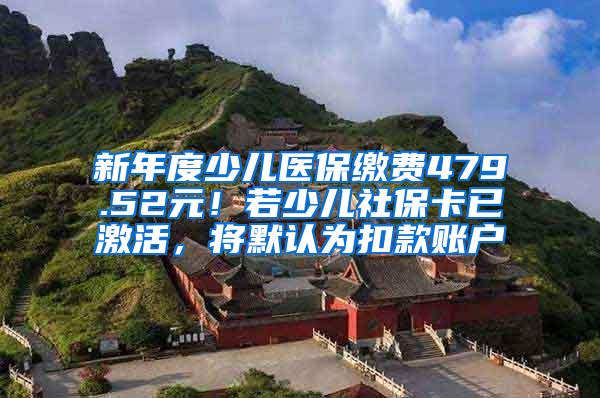 新年度少儿医保缴费479.52元！若少儿社保卡已激活，将默认为扣款账户